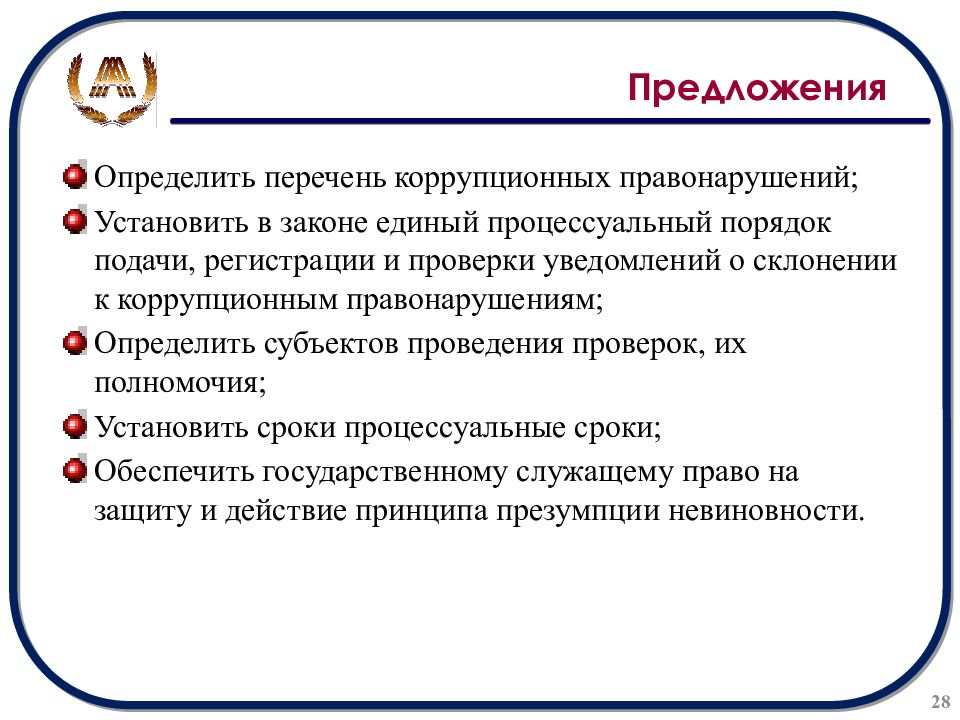 Предложения

Определить перечень коррупционных правонарушений;

Установить в законе единый процессуальный порядок подачи, регистрации и проверки уведомлений о склонении к коррупционным правонарушениям;

Определить субъектов проведения проверок, их полномочия;

Установить сроки процессуальные сроки;

Обеспечить государственному служащему право на защиту и действие принципа презумпции невиновности.

28